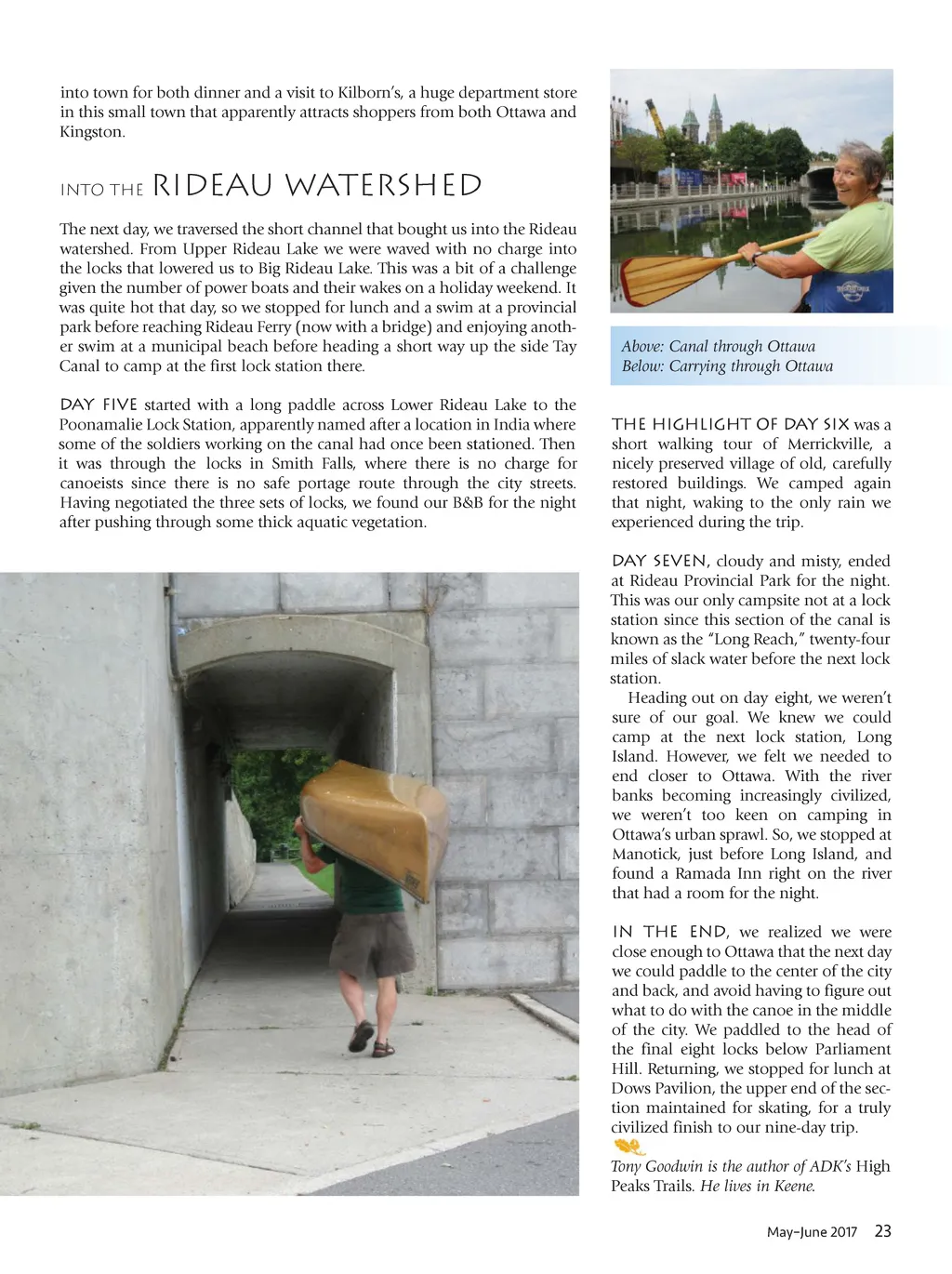 into town for both dinner and a visit to Kilborn's, a huge department store in this small town that apparently attracts shoppers from both Ottawa and Kingston.

INTO THE RIDEAU WATERSHED

The next day, we traversed the short channel that bought us into the Rideau watershed. From Upper Rideau Lake we were waved with no charge into the locks that lowered us to Big Rideau Lake. This was a bit of a challenge given the number of power boats and their wakes on a holiday weekend. It was quite hot that day, so we stopped for lunch and a swim at a provincial park before reaching Rideau Ferry (now with a bridge) and enjoying another swim at a municipal beach before heading a short way up the side Tay Canal to camp at the first lock station there.

DAY FIVE started with a long paddle across Lower Rideau Lake to the Poonamalie Lock Station, apparently named after a location in India where some of the soldiers working on the canal had once been stationed. Then it was through the locks in Smith Falls, where there is no charge for canoeists since there is no safe portage route through the city streets. Having negotiated the three sets of locks, we found our B&B for the night after pushing through some thick aquatic vegetation.

Above: Canal through Ottawa
Below: Carrying through Ottawa

THE HIGHLIGHT OF DAY SIX was a short walking tour of Merrickville, a nicely preserved village of old, carefully restored buildings. We camped again that night, waking to the only rain we experienced during the trip.

DAY SEVEN, cloudy and misty, ended at Rideau Provincial Park for the night. This was our only campsite not at a lock station since this section of the canal is known as the "Long Reach," twenty-four miles of slack water before the next lock station.

Heading out on day eight, we weren't sure of our goal. We knew we could camp at the next lock station, Long Island. However, we felt we needed to end closer to Ottawa. With the river banks becoming increasingly civilized, we weren't too keen on camping in Ottawa's urban sprawl. So, we stopped at Manotick, just before Long Island, and found a Ramada Inn right on the river that had a room for the night.

IN THE END, we realized we were close enough to Ottawa that the next day we could paddle to the center of the city and back, and avoid having to figure out what to do with the canoe in the middle of the city. We paddled to the head of the final eight locks below Parliament Hill. Returning, we stopped for lunch at Dows Pavilion, the upper end of the section maintained for skating, for a truly civilized finish to our nine-day trip.

Tony Goodwin is the author of ADK's High Peaks Trails. He lives in Keene.

May–June 2017 23